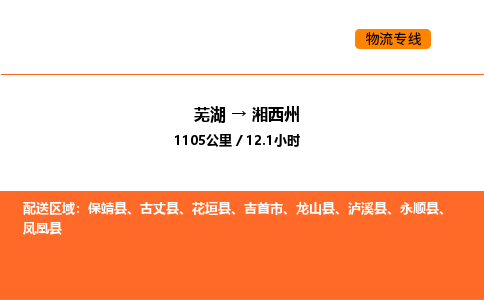 物流专线

芜湖 → 湘西州
1105公里 / 12.1小时

配送区域：保靖县、古丈县、花垣县、吉首市、龙山县、泸溪县、永顺县、凤凰县